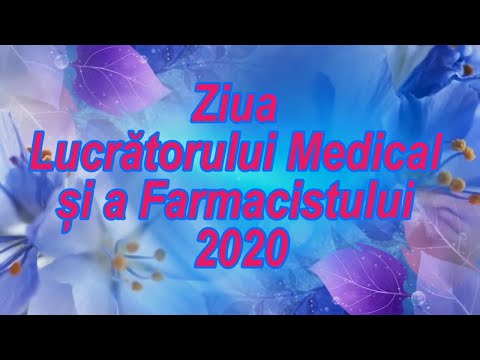 Ziua
Lucrătorului Medical
și a Farmacistului
2020